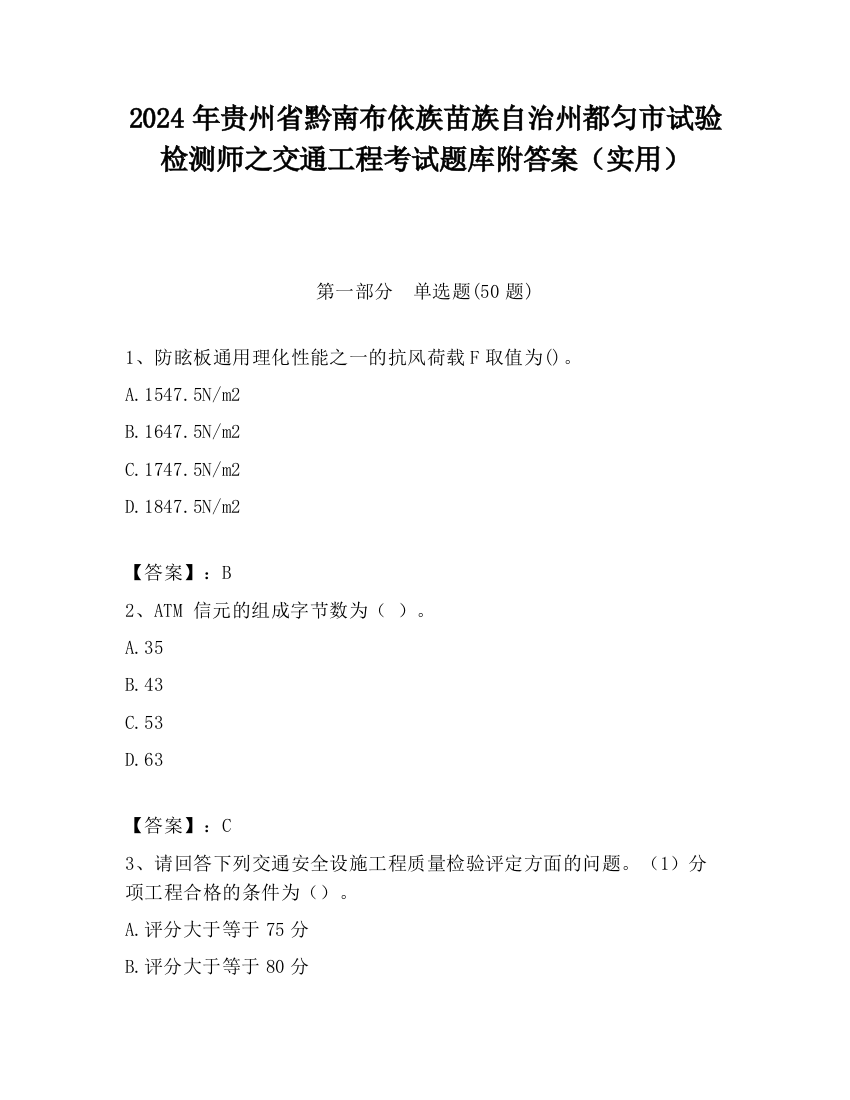 2024 年贵州省黔南布依族苗族自治州都匀市试验检测师之交通工程考试题库附答案（实用）

第一部分　单选题(50 题)

1、防眩板通用理化性能之一的抗风荷载 F 取值为()。

A.1547.5N/m2

B.1647.5N/m2

C.1747.5N/m2

D.1847.5N/m2

【答案】：B

2、ATM 信元的组成字节数为（ ）。

A.35

B.43

C.53

D.63

【答案】：C

3、请回答下列交通安全设施工程质量检验评定方面的问题。（1）分项工程合格的条件为（）。

A.评分大于等于 75 分

B.评分大于等于 80 分